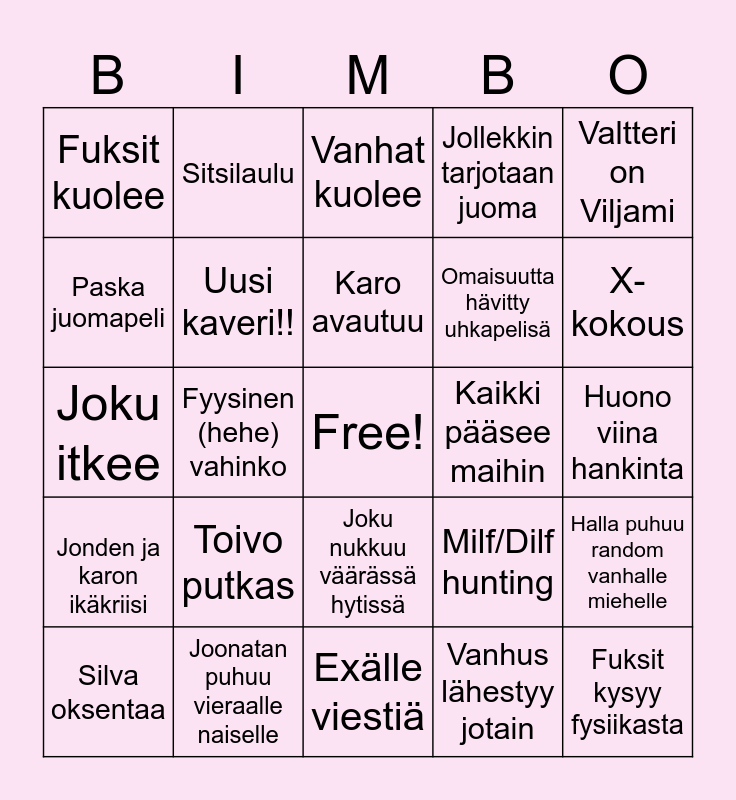 | B | I | M | B | O |
|---|---|---|---|---|
| Fuksit kuolee | Sitsilaulu | Vanhat kuolee | Jollekkin tarjotaan juoma | Valtteri on Viljami |
| Paska juomapeli | Uusi kaveri!! | Karo avautuu | Omaisuutta hävitty uhkapelisä | X-kokous |
| Joku itkee | Fyysinen (hehe) vahinko | Free! | Kaikki pääsee maihin | Huono viina hankinta |
| Jonden ja karon ikäkriisi | Toivo putkas | Joku nukkuu väärässä hytissä | Milf/Dilf hunting | Halla puhuu random vanhalle miehelle |
| Silva oksentaa | Joonatan puhuu vieraalle naiselle | Exälle viestiä | Vanhus lähestyy jotain | Fuksit kysyy fysiikasta |